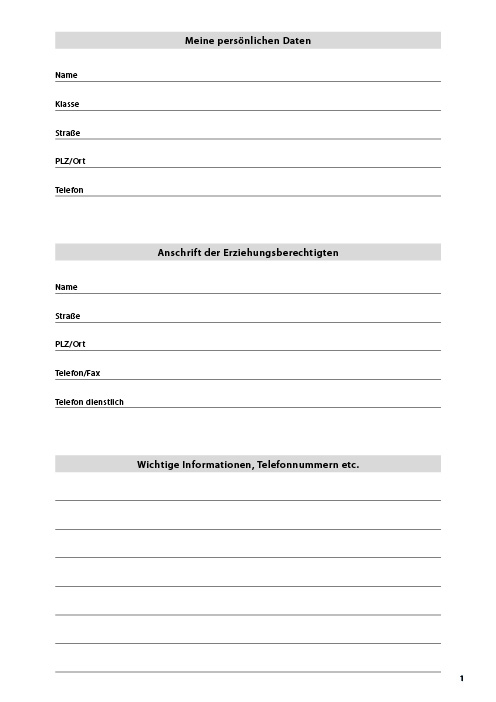 Meine persönlichen Daten

Name

Klasse

Straße

PLZ/Ort

Telefon

Anschrift der Erziehungsberechtigten

Name

Straße

PLZ/Ort

Telefon/Fax

Telefon dienstlich

Wichtige Informationen, Telefonnummern etc.

1